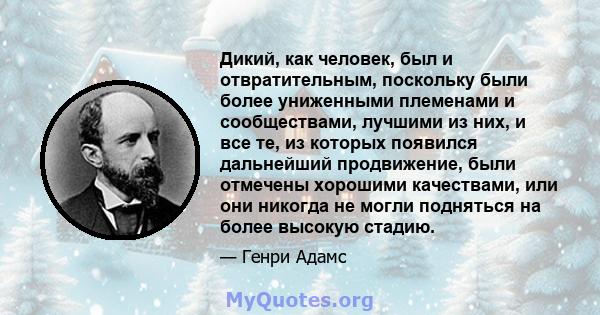 Дикий, как человек, был и отвратительным, поскольку были более униженными племенами и сообществами, лучшими из них, и все те, из которых появился дальнейший продвижение, были отмечены хорошими качествами, или они никогда не могли подняться на более высокую стадию.

— Генри Адамс

MyQuotes.org